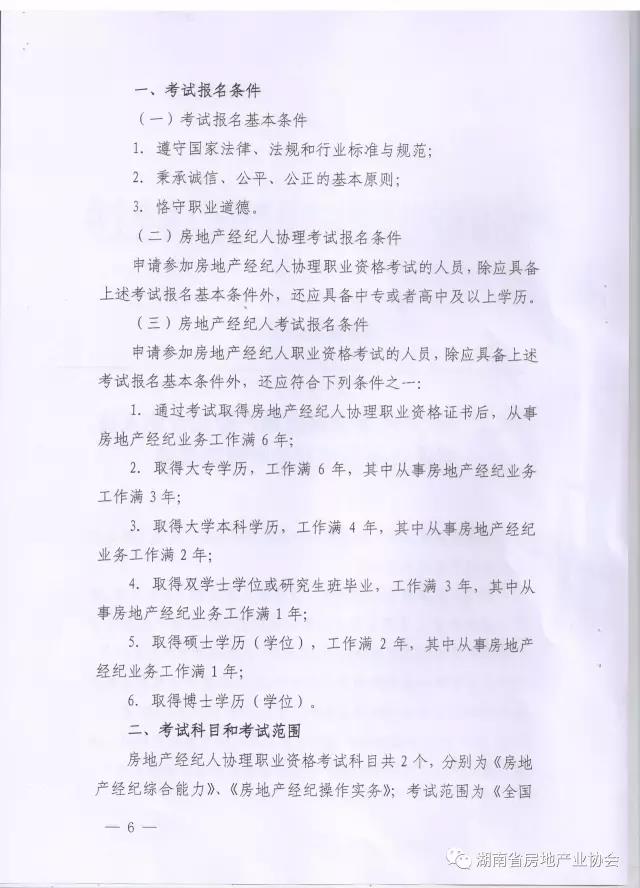 一、考试报名条件

（一）考试报名基本条件

1. 遵守国家法律、法规和行业标准与规范；

2. 秉承诚信、公平、公正的基本原则；

3. 恪守职业道德。

（二）房地产经纪人协理考试报名条件

申请参加房地产经纪人协理职业资格考试的人员，除应具备上述考试报名基本条件外，还应具备中专或者高中及以上学历。

（三）房地产经纪人考试报名条件

申请参加房地产经纪人职业资格考试的人员，除应具备上述考试报名基本条件外，还应符合下列条件之一：

1. 通过考试取得房地产经纪人协理职业资格证书后，从事房地产经纪业务工作满 6 年；

2. 取得大专学历，工作满 6 年，其中从事房地产经纪业务工作满 3 年；

3. 取得大学本科学历，工作满 4 年，其中从事房地产经纪业务工作满 2 年；

4. 取得双学士学位或研究生班毕业，工作满 3 年，其中从事房地产经纪业务工作满 1 年；

5. 取得硕士学历（学位），工作满 2 年，其中从事房地产经纪业务工作满 1 年；

6. 取得博士学历（学位）。

二、考试科目和考试范围

房地产经纪人协理职业资格考试科目共 2 个，分别为《房地产经纪综合能力》、《房地产经纪操作实务》；考试范围为《全国

— 6 —

湖南省房地产业协会